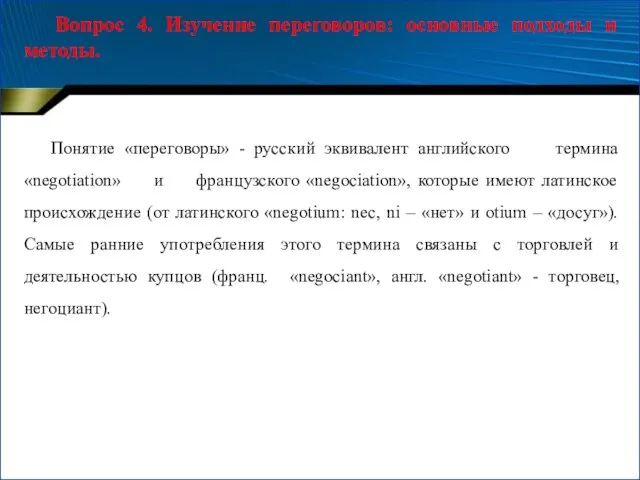 Вопрос 4. Изучение переговоров: основные подходы и методы.

Понятие «переговоры» - русский эквивалент английского термина «negotiation» и французского «negociation», которые имеют латинское происхождение (от латинского «negotium: nec, ni – «нет» и otium – «досуг»). Самые ранние употребления этого термина связаны с торговлей и деятельностью купцов (франц. «negociant», англ. «negotiant» - торговец, негоциант).